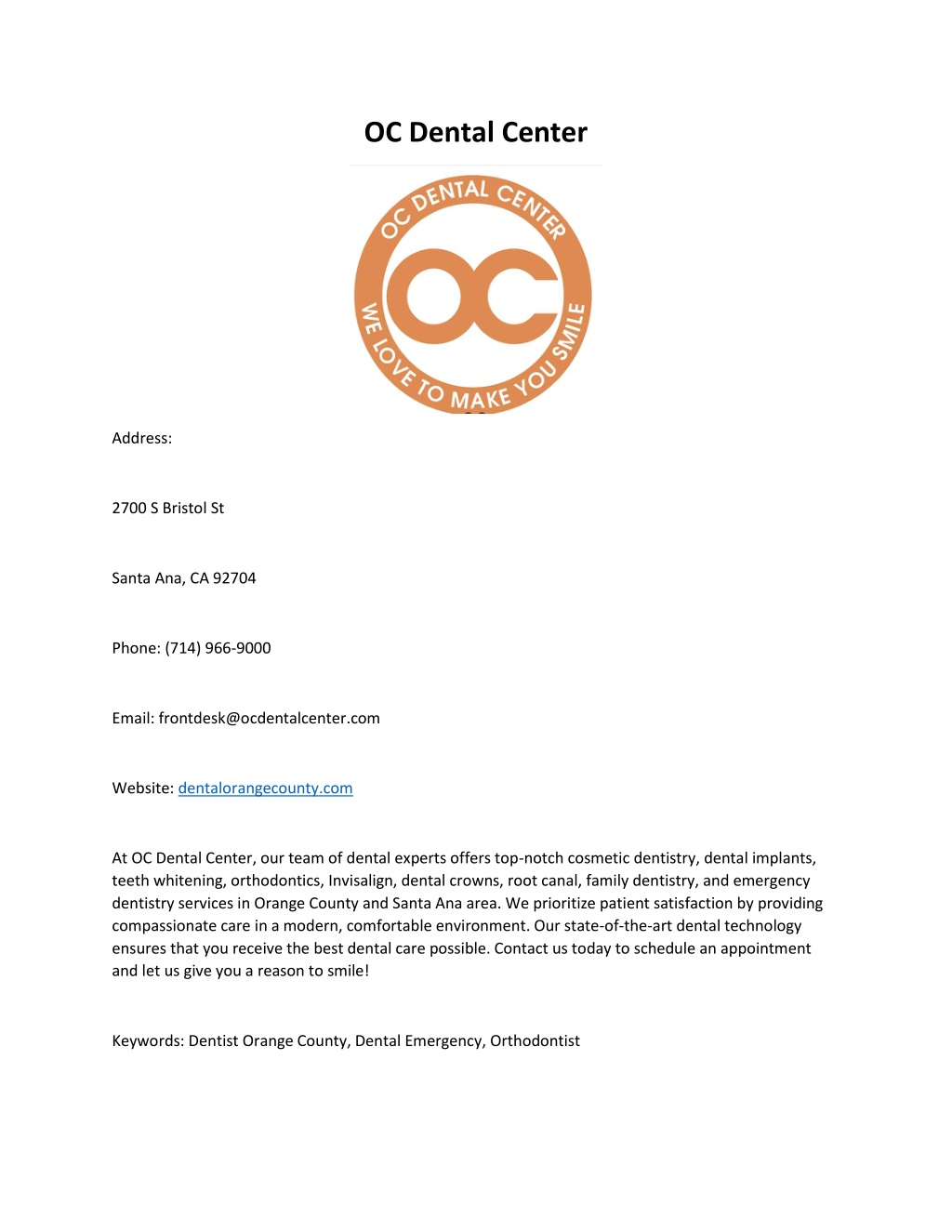 OC Dental Center

OC DENTAL CENTER
OC
WE LOVE TO MAKE YOU SMILE

Address:

2700 S Bristol St

Santa Ana, CA 92704

Phone: (714) 966-9000

Email: frontdesk@ocdentalcenter.com

Website: dentalorangecounty.com

At OC Dental Center, our team of dental experts offers top-notch cosmetic dentistry, dental implants, teeth whitening, orthodontics, Invisalign, dental crowns, root canal, family dentistry, and emergency dentistry services in Orange County and Santa Ana area. We prioritize patient satisfaction by providing compassionate care in a modern, comfortable environment. Our state-of-the-art dental technology ensures that you receive the best dental care possible. Contact us today to schedule an appointment and let us give you a reason to smile!

Keywords: Dentist Orange County, Dental Emergency, Orthodontist